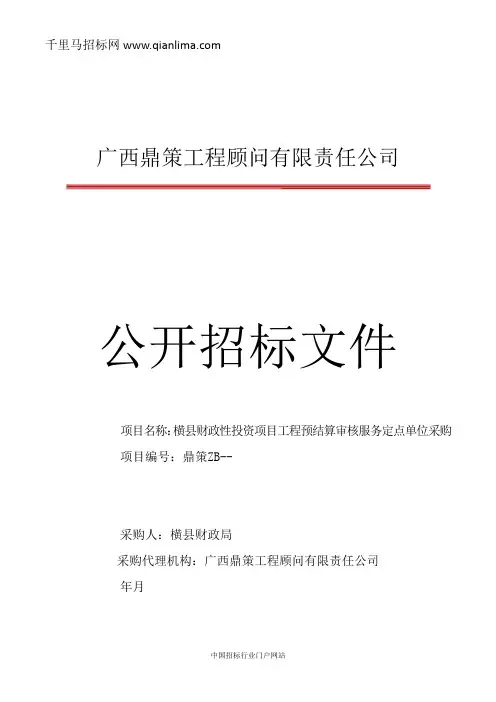 千里马招标网 www.qianlima.com

广西鼎策工程顾问有限责任公司

公开招标文件

项目名称：横县财政性投资项目工程预结算审核服务定点单位采购

项目编号：鼎策ZB--

采购人：横县财政局

采购代理机构：广西鼎策工程顾问有限责任公司

年月

中国招标行业门户网站